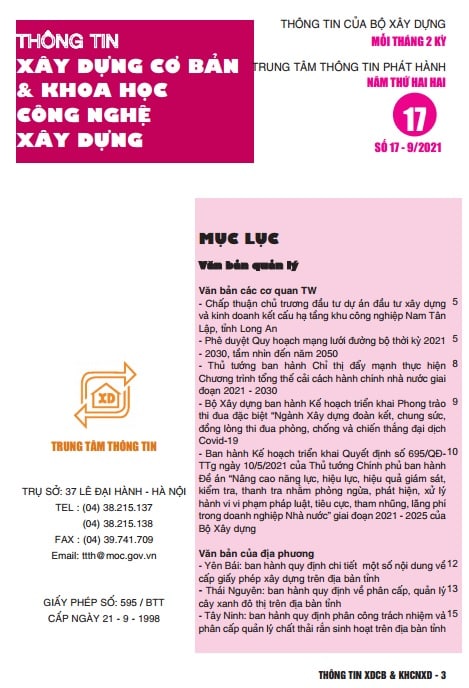 THÔNG TIN
XÂY DỰNG CƠ BẢN & KHOA HỌC CÔNG NGHỆ XÂY DỰNG

THÔNG TIN CỦA BỘ XÂY DỰNG
MỖI THÁNG 2 KỲ
TRUNG TÂM THÔNG TIN PHÁT HÀNH
NĂM THỨ HAI HAI
17
SỐ 17 - 9/2021

XD
TRUNG TÂM THÔNG TIN

TRỤ SỞ: 37 LÊ ĐẠI HÀNH - HÀ NỘI
TEL : (04) 38.215.137
(04) 38.215.138
FAX : (04) 39.741.709
Email: ttth@moc.gov.vn

GIẤY PHÉP SỐ: 595 / BTT
CẤP NGÀY 21 - 9 - 1998

MỤC LỤC

Văn bản quản lý

Văn bản các cơ quan TW
- Chấp thuận chủ trương đầu tư dự án đầu tư xây dựng và kinh doanh kết cấu hạ tầng khu công nghiệp Nam Tân Lập, tỉnh Long An 5
- Phê duyệt Quy hoạch mạng lưới đường bộ thời kỳ 2021 - 2030, tầm nhìn đến năm 2050 5
- Thủ tướng ban hành Chỉ thị đẩy mạnh thực hiện Chương trình tổng thể cải cách hành chính nhà nước giai đoạn 2021 - 2030 8
- Bộ Xây dựng ban hành Kế hoạch triển khai Phong trào thi đua đặc biệt "Ngành Xây dựng đoàn kết, chung sức, đồng lòng thi đua phòng, chống và chiến thắng đại dịch Covid-19 9
- Ban hành Kế hoạch triển khai Quyết định số 695/QĐ-TTg ngày 10/5/2021 của Thủ tướng Chính phủ ban hành Đề án "Nâng cao năng lực, hiệu lực, hiệu quả giám sát, kiểm tra, thanh tra nhằm phòng ngừa, phát hiện, xử lý hành vi vi phạm pháp luật, tiêu cực, tham nhũng, lãng phí trong doanh nghiệp Nhà nước" giai đoạn 2021 - 2025 của Bộ Xây dựng 10

Văn bản của địa phương
- Yên Bái: ban hành quy định chi tiết một số nội dung về cấp giấy phép xây dựng trên địa bàn tỉnh 12
- Thái Nguyên: ban hành quy định về phân cấp, quản lý cây xanh đô thị trên địa bàn tỉnh 13
- Tây Ninh: ban hành quy định phân công trách nhiệm và phân cấp quản lý chất thải rắn sinh hoạt trên địa bàn tỉnh 15

THÔNG TIN XDCB & KHCNXD - 3